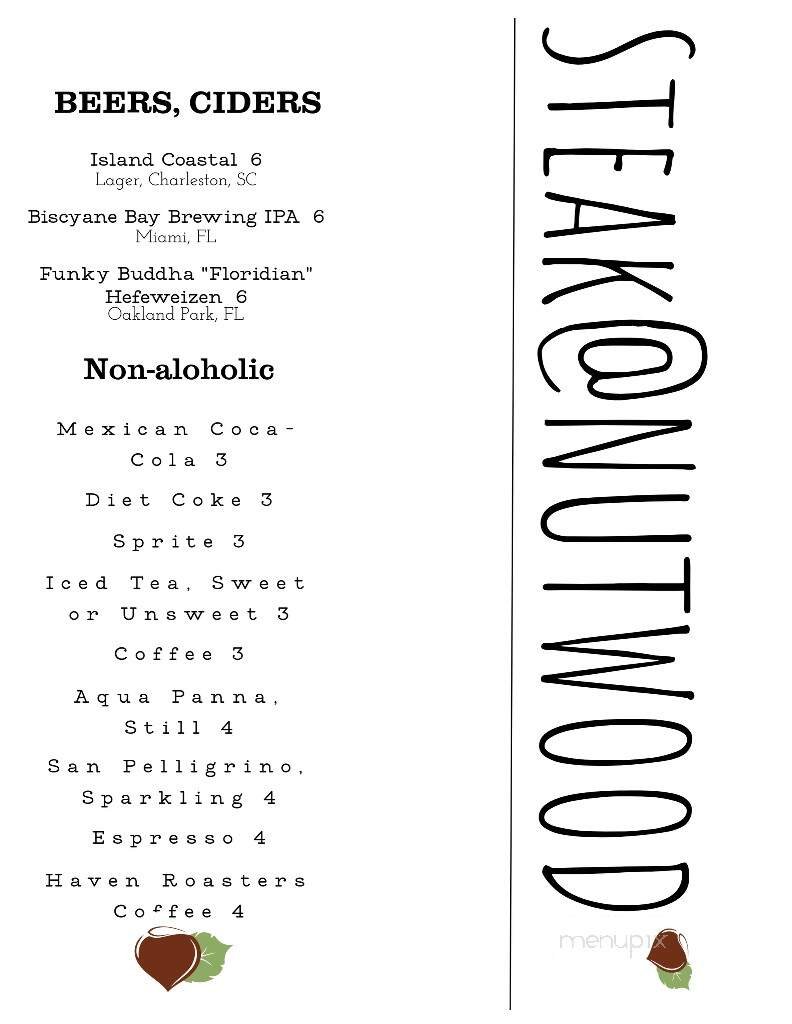 BEERS, CIDERS

Island Coastal 6
Lager, Charleston, SC

Biscyane Bay Brewing IPA 6
Miami, FL

Funky Buddha "Floridian" Hefeweizen 6
Oakland Park, FL

Non-aloholic

Mexican Coca-Cola 3

Diet Coke 3

Sprite 3

Iced Tea, Sweet or Unsweet 3

Coffee 3

Aqua Panna, Still 4

San Pelligrino, Sparkling 4

Espresso 4

Haven Roasters Coffee 4

STEAK@NUTWOOD

menupix